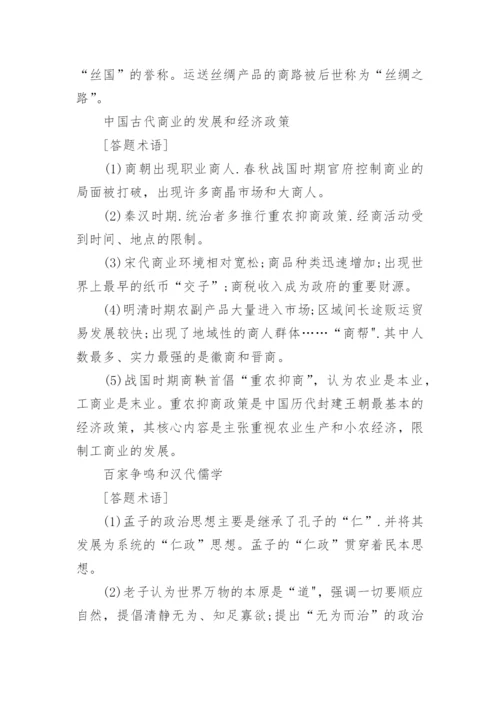 “丝国”的誉称。运送丝绸产品的商路被后世称为“丝绸之路”。

中国古代商业的发展和经济政策

[答题术语]

(1)商朝出现职业商人.春秋战国时期官府控制商业的局面被打破，出现许多商晶市场和大商人。

(2)秦汉时期.统治者多推行重农抑商政策.经商活动受到时间、地点的限制。

(3)宋代商业环境相对宽松;商品种类迅速增加;出现世界上最早的纸币“交子”;商税收入成为政府的重要财源。

(4)明清时期农副产品大量进入市场;区域间长途贩运贸易发展较快;出现了地域性的商人群体……“商帮”.其中人数最多、实力最强的是徽商和晋商。

(5)战国时期商鞅首倡“重农抑商”，认为农业是本业，工商业是末业。重农抑商政策是中国历代封建王朝最基本的经济政策，其核心内容是主张重视农业生产和小农经济，限制工商业的发展。

百家争鸣和汉代儒学

[答题术语]

(1)孟子的政治思想主要是继承了孔子的“仁”.并将其发展为系统的“仁政”思想。孟子的“仁政”贯穿着民本思想。

(2)老子认为世界万物的本原是“道”，强调一切要顺应自然，提倡清静无为、知足寡欲;提出“无为而治”的政治